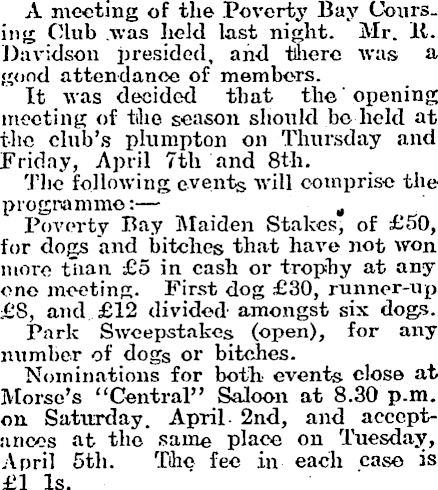 A meeting of the Poverty Bay Coursing Club was held last night. Mr. R. Davidson presided, and there was a good attendance of members.

It was decided that the opening meeting of the season should be held at the club's plumpton on Thursday and Friday, April 7th and 8th.

The following events will comprise the programme:—

Poverty Bay Maiden Stakes, of £50, for dogs and bitches that have not won more than £5 in cash or trophy at any one meeting. First dog £30, runner-up £8, and £12 divided amongst six dogs.

Park Sweepstakes (open), for any number of dogs or bitches.

Nominations for both events close at Morse's "Central" Saloon at 8.30 p.m. on Saturday, April 2nd, and acceptances at the same place on Tuesday, April 5th. The fee in each case is £1 1s.